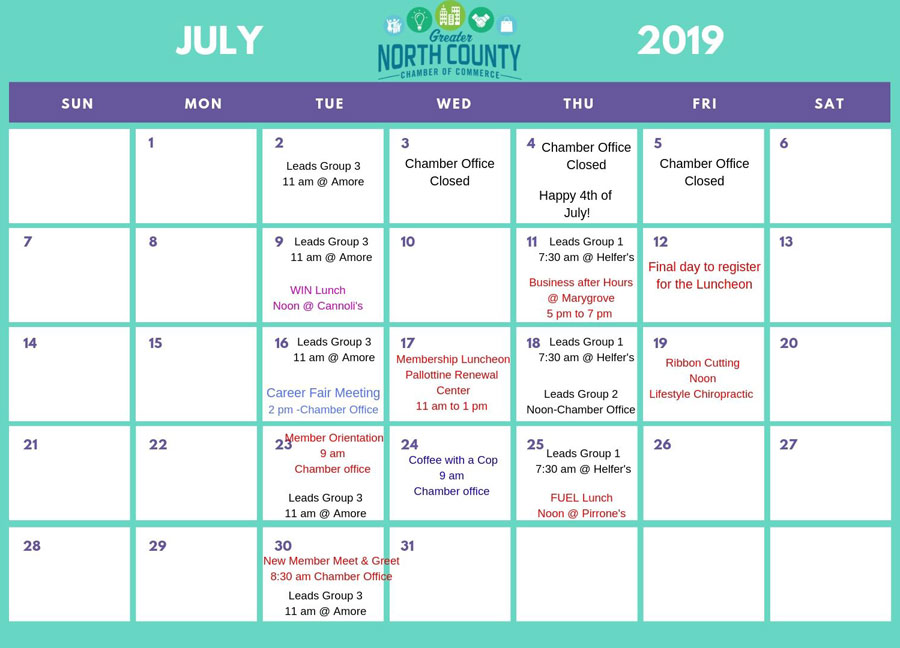 JULY

Greater NORTH COUNTY CHAMBER OF COMMERCE

2019

| SUN | MON | TUE | WED | THU | FRI | SAT |
|---|---|---|---|---|---|---|
| | 1 | 2 Leads Group 3 11 am @ Amore | 3 Chamber Office Closed | 4 Chamber Office Closed Happy 4th of July! | 5 Chamber Office Closed | 6 |
| 7 | 8 | 9 Leads Group 3 11 am @ Amore WIN Lunch Noon @ Cannoli's | 10 | 11 Leads Group 1 7:30 am @ Helfer's Business after Hours @ Marygrove 5 pm to 7 pm | 12 Final day to register for the Luncheon | 13 |
| 14 | 15 | 16 Leads Group 3 11 am @ Amore Career Fair Meeting 2 pm -Chamber Office | 17 Membership Luncheon Pallottine Renewal Center 11 am to 1 pm | 18 Leads Group 1 7:30 am @ Helfer's Leads Group 2 Noon-Chamber Office | 19 Ribbon Cutting Noon Lifestyle Chiropractic | 20 |
| 21 | 22 | 23 Member Orientation 9 am Chamber office Leads Group 3 11 am @ Amore | 24 Coffee with a Cop 9 am Chamber office | 25 Leads Group 1 7:30 am @ Helfer's FUEL Lunch Noon @ Pirrone's | 26 | 27 |
| 28 | 29 | 30 New Member Meet & Greet 8:30 am Chamber Office Leads Group 3 11 am @ Amore | 31 | | | |